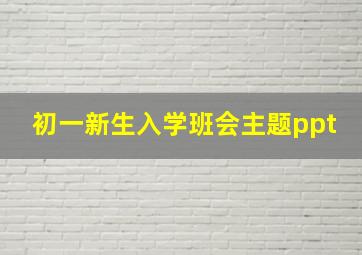 初一新生入学班会主题ppt